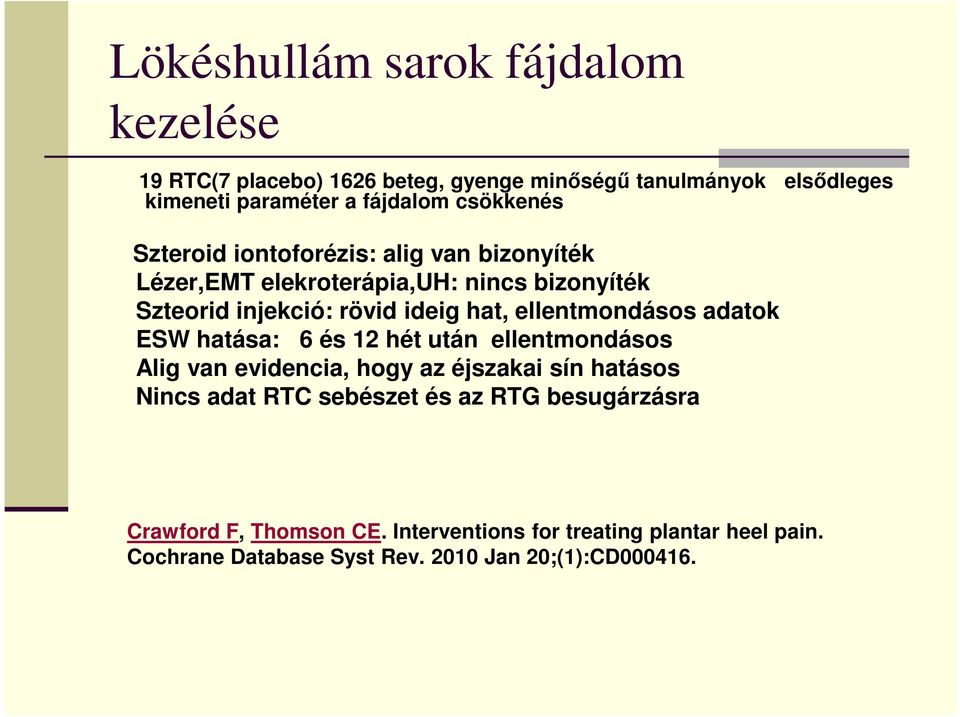 Lökéshullám sarok fájdalom kezelése

19 RTC(7 placebo) 1626 beteg, gyenge minőségű tanulmányok elsődleges kimeneti paraméter a fájdalom csökkenés

Szteroid iontoforézis: alig van bizonyíték
Lézer,EMT elekroterápia,UH: nincs bizonyíték
Szteorid injekció: rövid ideig hat, ellentmondásos adatok
ESW hatása: 6 és 12 hét után ellentmondásos
Alig van evidencia, hogy az éjszakai sín hatásos
Nincs adat RTC sebészet és az RTG besugárzásra

Crawford F, Thomson CE. Interventions for treating plantar heel pain. Cochrane Database Syst Rev. 2010 Jan 20;(1):CD000416.